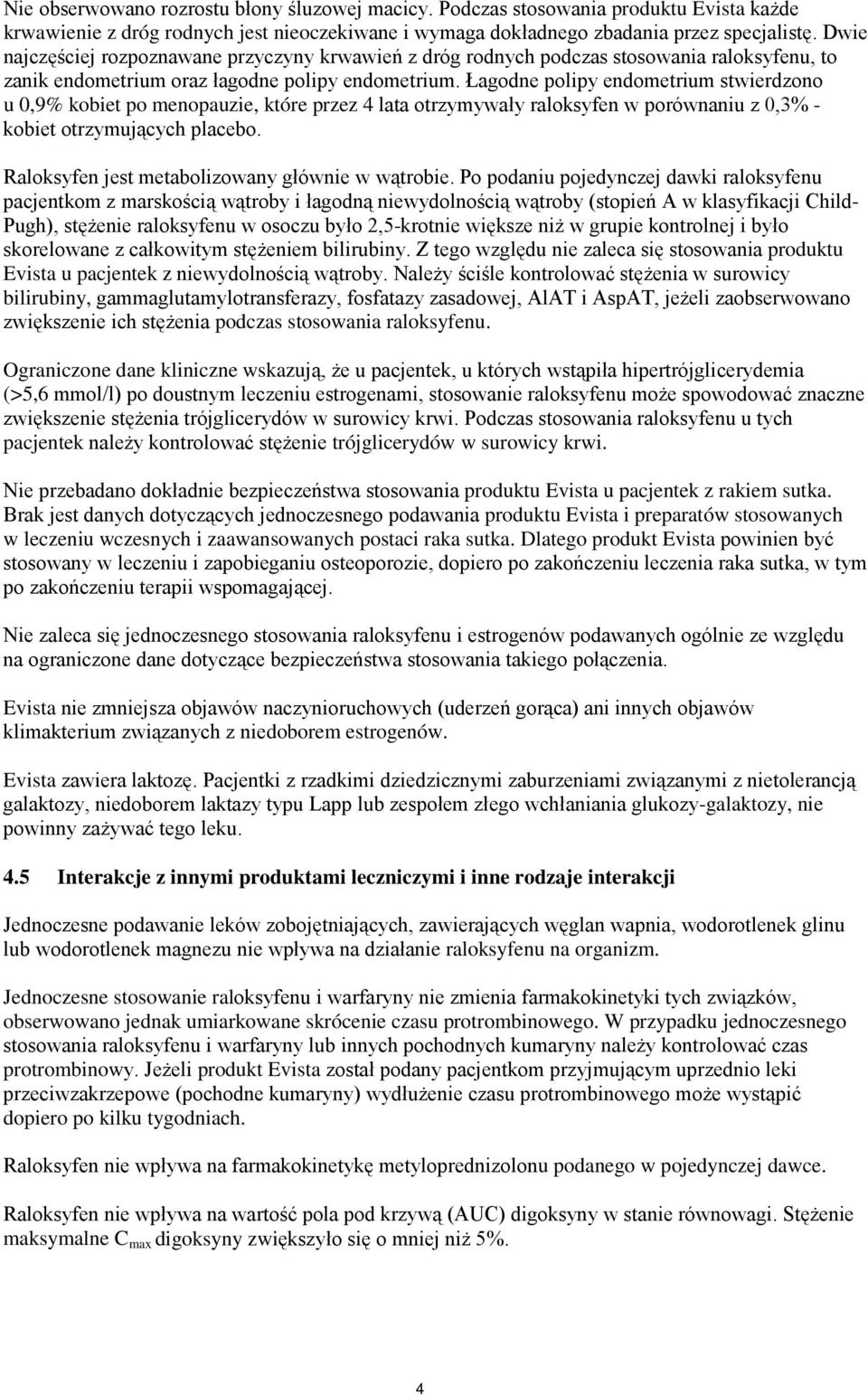 Nie obserwowano rozrostu błony śluzowej macicy. Podczas stosowania produktu Evista każde krwawienie z dróg rodnych jest nieoczekiwane i wymaga dokładnego zbadania przez specjalistę. Dwie najczęściej rozpoznawane przyczyny krwawień z dróg rodnych podczas stosowania raloksyfenu, to zanik endometrium oraz łagodne polipy endometrium. Łagodne polipy endometrium stwierdzono u 0,9% kobiet po menopauzie, które przez 4 lata otrzymywały raloksyfen w porównaniu z 0,3% - kobiet otrzymujących placebo.

Raloksyfen jest metabolizowany głównie w wątrobie. Po podaniu pojedynczej dawki raloksyfenu pacjentkom z marskością wątroby i łagodną niewydolnością wątroby (stopień A w klasyfikacji Child-Pugh), stężenie raloksyfenu w osoczu było 2,5-krotnie większe niż w grupie kontrolnej i było skorelowane z całkowitym stężeniem bilirubiny. Z tego względu nie zaleca się stosowania produktu Evista u pacjentek z niewydolnością wątroby. Należy ściśle kontrolować stężenia w surowicy bilirubiny, gammaglutamylotransferazy, fosfatazy zasadowej, AlAT i AspAT, jeżeli zaobserwowano zwiększenie ich stężenia podczas stosowania raloksyfenu.

Ograniczone dane kliniczne wskazują, że u pacjentek, u których wstąpiła hipertrójglicerydemia (>5,6 mmol/l) po doustnym leczeniu estrogenami, stosowanie raloksyfenu może spowodować znaczne zwiększenie stężenia trójglicerydów w surowicy krwi. Podczas stosowania raloksyfenu u tych pacjentek należy kontrolować stężenie trójglicerydów w surowicy krwi.

Nie przebadano dokładnie bezpieczeństwa stosowania produktu Evista u pacjentek z rakiem sutka. Brak jest danych dotyczących jednoczesnego podawania produktu Evista i preparatów stosowanych w leczeniu wczesnych i zaawansowanych postaci raka sutka. Dlatego produkt Evista powinien być stosowany w leczeniu i zapobieganiu osteoporozie, dopiero po zakończeniu leczenia raka sutka, w tym po zakończeniu terapii wspomagającej.

Nie zaleca się jednoczesnego stosowania raloksyfenu i estrogenów podawanych ogólnie ze względu na ograniczone dane dotyczące bezpieczeństwa stosowania takiego połączenia.

Evista nie zmniejsza objawów naczynioruchowych (uderzeń gorąca) ani innych objawów klimakterium związanych z niedoborem estrogenów.

Evista zawiera laktozę. Pacjentki z rzadkimi dziedzicznymi zaburzeniami związanymi z nietolerancją galaktozy, niedoborem laktazy typu Lapp lub zespołem złego wchłaniania glukozy-galaktozy, nie powinny zażywać tego leku.

4.5 Interakcje z innymi produktami leczniczymi i inne rodzaje interakcji

Jednoczesne podawanie leków zobojętniających, zawierających węglan wapnia, wodorotlenek glinu lub wodorotlenek magnezu nie wpływa na działanie raloksyfenu na organizm.

Jednoczesne stosowanie raloksyfenu i warfaryny nie zmienia farmakokinetyki tych związków, obserwowano jednak umiarkowane skrócenie czasu protrombinowego. W przypadku jednoczesnego stosowania raloksyfenu i warfaryny lub innych pochodnych kumaryny należy kontrolować czas protrombinowy. Jeżeli produkt Evista został podany pacjentkom przyjmującym uprzednio leki przeciwzakrzepowe (pochodne kumaryny) wydłużenie czasu protrombinowego może wystąpić dopiero po kilku tygodniach.

Raloksyfen nie wpływa na farmakokinetykę metyloprednizolonu podanego w pojedynczej dawce.

Raloksyfen nie wpływa na wartość pola pod krzywą (AUC) digoksyny w stanie równowagi. Stężenie maksymalne $C_{max}$ digoksyny zwiększyło się o mniej niż 5%.

4